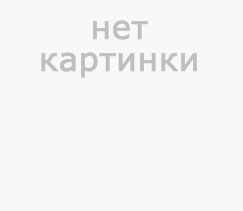 нет
картинки